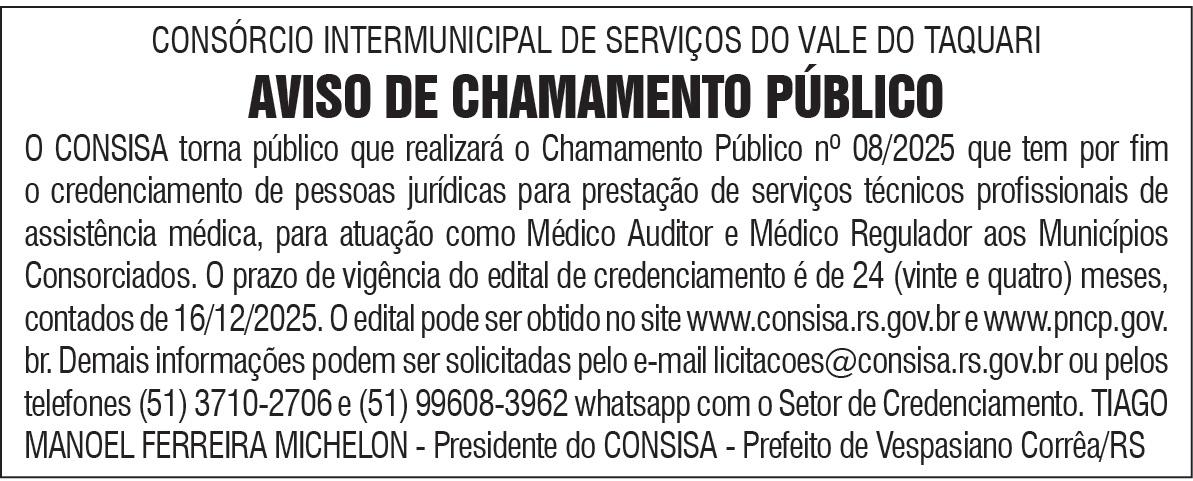 CONSÓRCIO INTERMUNICIPAL DE SERVIÇOS DO VALE DO TAQUARI

AVISO DE CHAMAMENTO PÚBLICO

O CONSISA torna público que realizará o Chamamento Público nº 08/2025 que tem por fim o credenciamento de pessoas jurídicas para prestação de serviços técnicos profissionais de assistência médica, para atuação como Médico Auditor e Médico Regulador aos Municípios Consorciados. O prazo de vigência do edital de credenciamento é de 24 (vinte e quatro) meses, contados de 16/12/2025. O edital pode ser obtido no site www.consisa.rs.gov.br e www.pncp.gov.br. Demais informações podem ser solicitadas pelo e-mail licitacoes@consisa.rs.gov.br ou pelos telefones (51) 3710-2706 e (51) 99608-3962 whatsapp com o Setor de Credenciamento. TIAGO MANOEL FERREIRA MICHELON - Presidente do CONSISA - Prefeito de Vespasiano Corrêa/RS